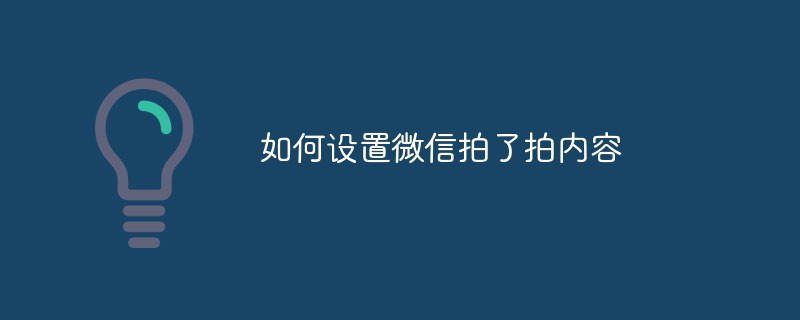 如何设置微信拍了拍内容